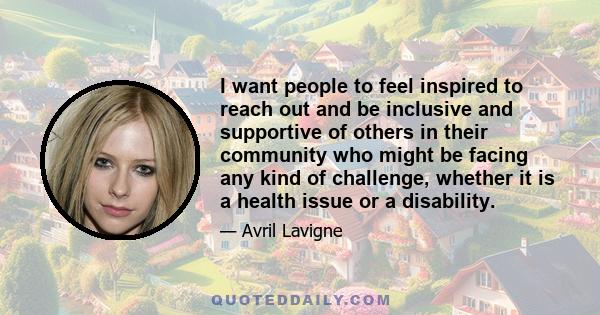 I want people to feel inspired to reach out and be inclusive and supportive of others in their community who might be facing any kind of challenge, whether it is a health issue or a disability.

— Avril Lavigne

QUOTEDDAILY.COM